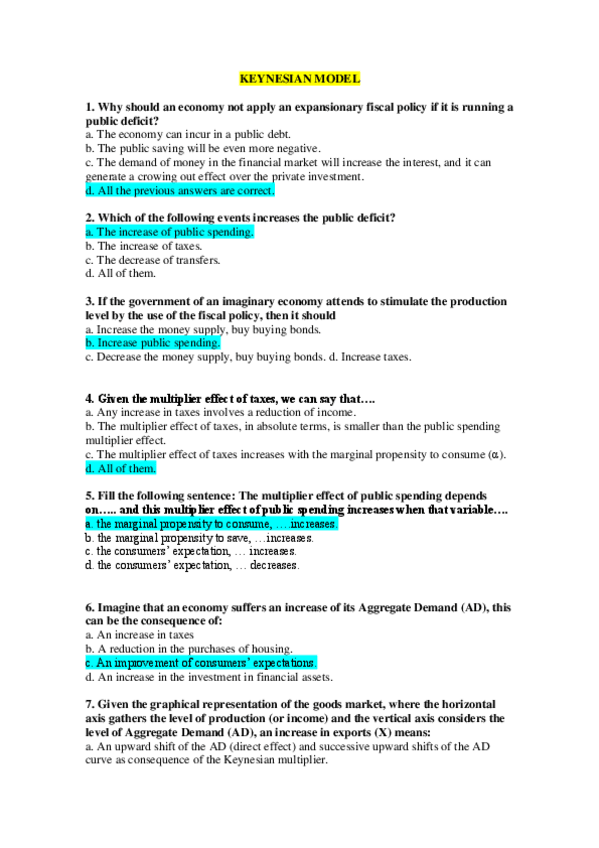 KEYNESIAN MODEL

1. Why should an economy not apply an expansionary fiscal policy if it is running a public deficit?
a. The economy can incur in a public debt.
b. The public saving will be even more negative.
c. The demand of money in the financial market will increase the interest, and it can generate a crowing out effect over the private investment.
d. All the previous answers are correct.

2. Which of the following events increases the public deficit?
a. The increase of public spending.
b. The increase of taxes.
c. The decrease of transfers.
d. All of them.

3. If the government of an imaginary economy attends to stimulate the production level by the use of the fiscal policy, then it should
a. Increase the money supply, buy buying bonds.
b. Increase public spending.
c. Decrease the money supply, buy buying bonds. d. Increase taxes.

4. Given the multiplier effect of taxes, we can say that….
a. Any increase in taxes involves a reduction of income.
b. The multiplier effect of taxes, in absolute terms, is smaller than the public spending multiplier effect.
c. The multiplier effect of taxes increases with the marginal propensity to consume ($\alpha$).
d. All of them.

5. Fill the following sentence: The multiplier effect of public spending depends on….. and this multiplier effect of public spending increases when that variable….
a. the marginal propensity to consume, ….increases.
b. the marginal propensity to save, …increases.
c. the consumers' expectation, … increases.
d. the consumers' expectation, … decreases.

6. Imagine that an economy suffers an increase of its Aggregate Demand (AD), this can be the consequence of:
a. An increase in taxes
b. A reduction in the purchases of housing.
c. An improvement of consumers' expectations.
d. An increase in the investment in financial assets.

7. Given the graphical representation of the goods market, where the horizontal axis gathers the level of production (or income) and the vertical axis considers the level of Aggregate Demand (AD), an increase in exports (X) means:
a. An upward shift of the AD (direct effect) and successive upward shifts of the AD curve as consequence of the Keynesian multiplier.